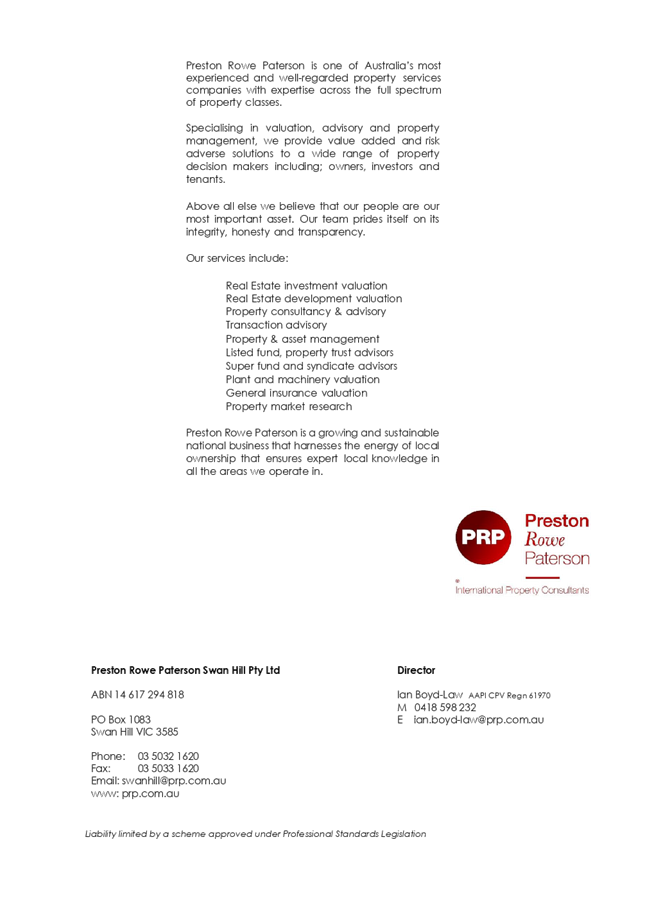 Preston Rowe Paterson is one of Australia's most experienced and well-regarded property services companies with expertise across the full spectrum of property classes.

Specialising in valuation, advisory and property management, we provide value added and risk adverse solutions to a wide range of property decision makers including; owners, investors and tenants.

Above all else we believe that our people are our most important asset. Our team prides itself on its integrity, honesty and transparency.

Our services include:

Real Estate investment valuation
Real Estate development valuation
Property consultancy & advisory
Transaction advisory
Property & asset management
Listed fund, property trust advisors
Super fund and syndicate advisors
Plant and machinery valuation
General insurance valuation
Property market research

Preston Rowe Paterson is a growing and sustainable national business that harnesses the energy of local ownership that ensures expert local knowledge in all the areas we operate in.

PRP Preston Rowe Paterson
International Property Consultants

Preston Rowe Paterson Swan Hill Pty Ltd

ABN 14 617 294 818

PO Box 1083
Swan Hill VIC 3585

Phone: 03 5032 1620
Fax: 03 5033 1620
Email: swanhill@prp.com.au
www: prp.com.au

Director

Ian Boyd-Law AAPI CPV Regn 61970
M 0418 598 232
E ian.boyd-law@prp.com.au

Liability limited by a scheme approved under Professional Standards Legislation